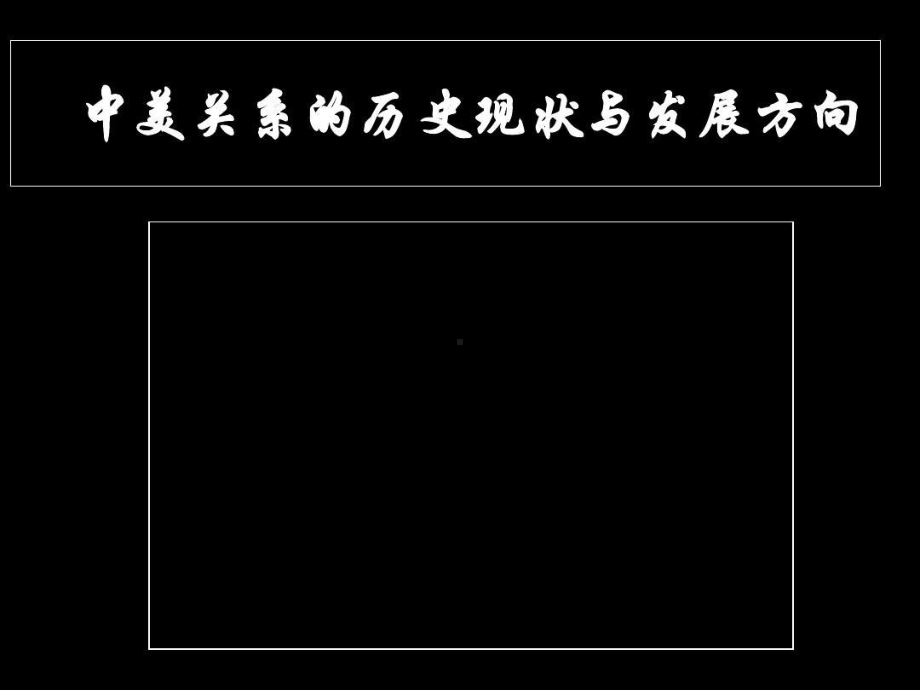 中美关系的历史现状与发展方向